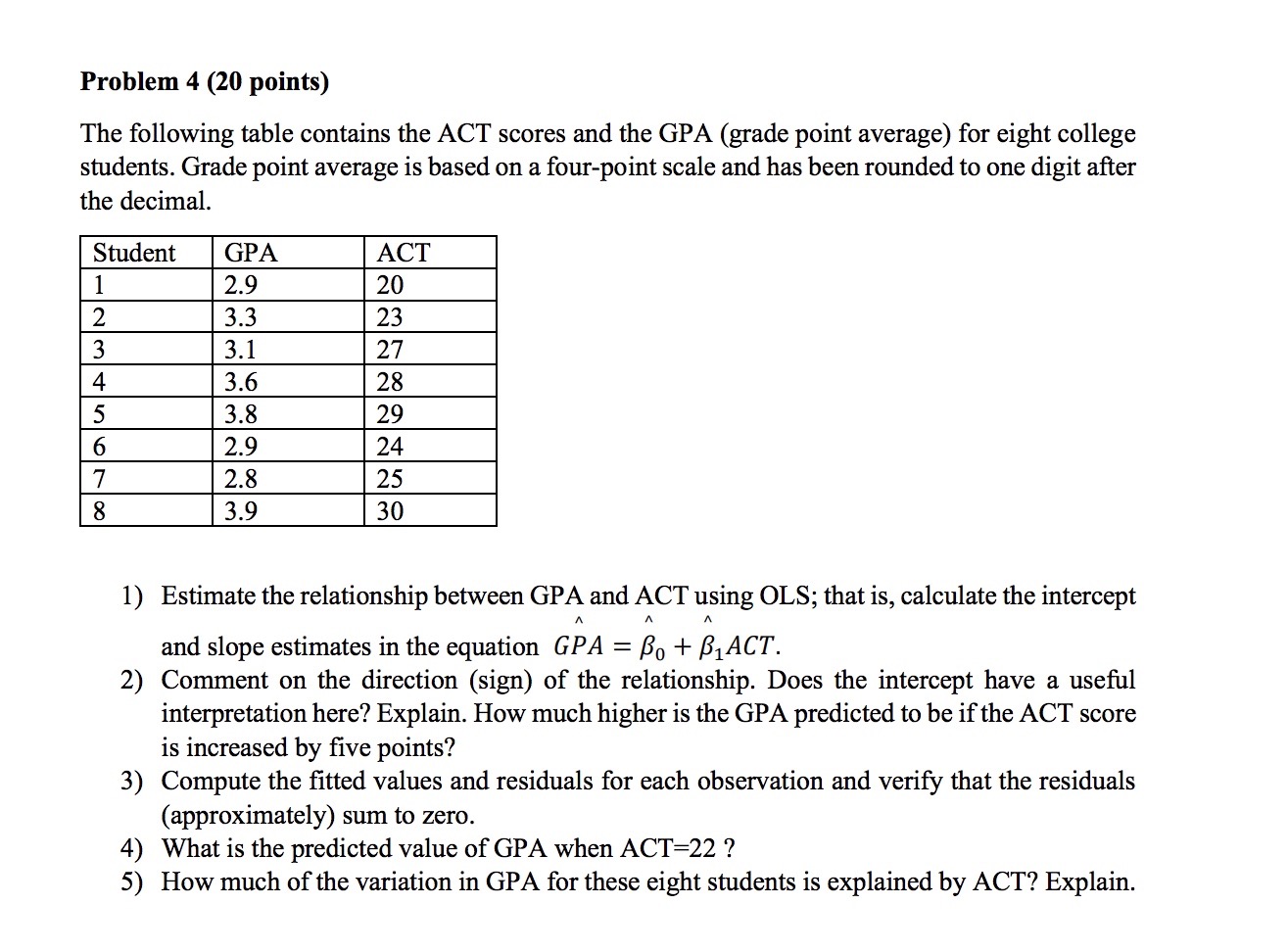 Problem 4 (20 points)

The following table contains the ACT scores and the GPA (grade point average) for eight college students. Grade point average is based on a four-point scale and has been rounded to one digit after the decimal.

| Student | GPA | ACT |
|---|---|---|
| 1 | 2.9 | 20 |
| 2 | 3.3 | 23 |
| 3 | 3.1 | 27 |
| 4 | 3.6 | 28 |
| 5 | 3.8 | 29 |
| 6 | 2.9 | 24 |
| 7 | 2.8 | 25 |
| 8 | 3.9 | 30 |

1) Estimate the relationship between GPA and ACT using OLS; that is, calculate the intercept and slope estimates in the equation $\hat{GPA} = \hat{\beta}_0 + \hat{\beta}_1 ACT$.
2) Comment on the direction (sign) of the relationship. Does the intercept have a useful interpretation here? Explain. How much higher is the GPA predicted to be if the ACT score is increased by five points?
3) Compute the fitted values and residuals for each observation and verify that the residuals (approximately) sum to zero.
4) What is the predicted value of GPA when ACT=22 ?
5) How much of the variation in GPA for these eight students is explained by ACT? Explain.